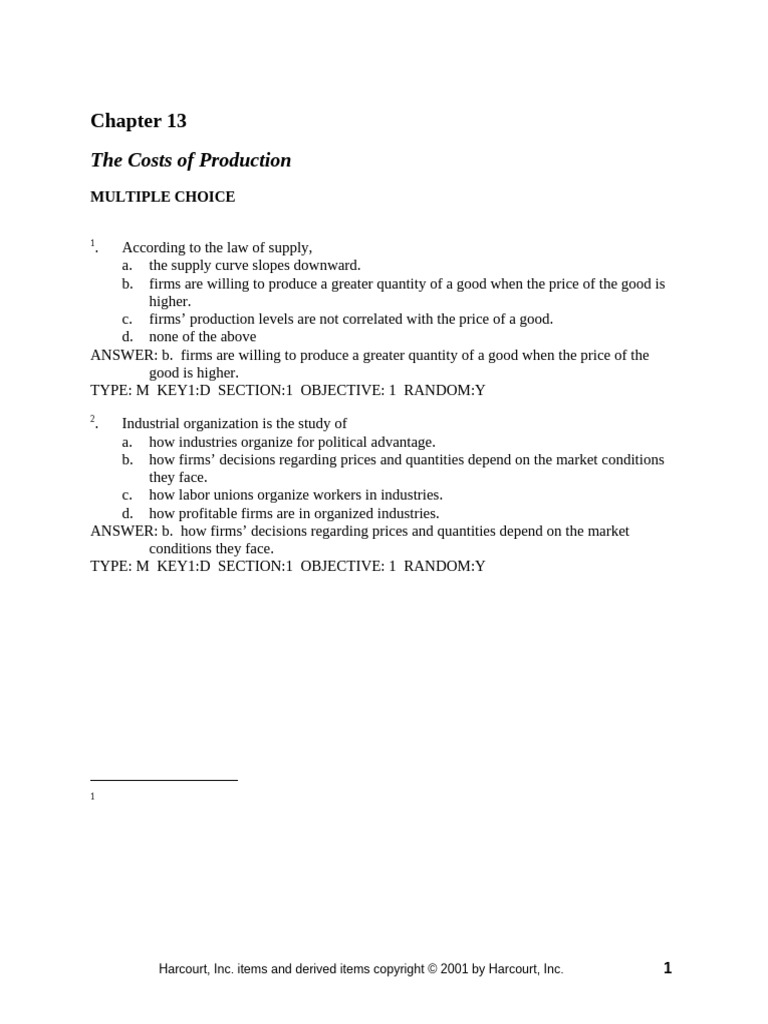 Chapter 13

The Costs of Production

MULTIPLE CHOICE

$^{1}$. According to the law of supply,
a. the supply curve slopes downward.
b. firms are willing to produce a greater quantity of a good when the price of the good is higher.
c. firms' production levels are not correlated with the price of a good.
d. none of the above
ANSWER: b. firms are willing to produce a greater quantity of a good when the price of the good is higher.
TYPE: M KEY1:D SECTION:1 OBJECTIVE: 1 RANDOM:Y

$^{2}$. Industrial organization is the study of
a. how industries organize for political advantage.
b. how firms' decisions regarding prices and quantities depend on the market conditions they face.
c. how labor unions organize workers in industries.
d. how profitable firms are in organized industries.
ANSWER: b. how firms' decisions regarding prices and quantities depend on the market conditions they face.
TYPE: M KEY1:D SECTION:1 OBJECTIVE: 1 RANDOM:Y

$^{1}$

Harcourt, Inc. items and derived items copyright © 2001 by Harcourt, Inc.

1